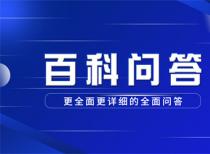 百科问答

更全面更详细的全面问答